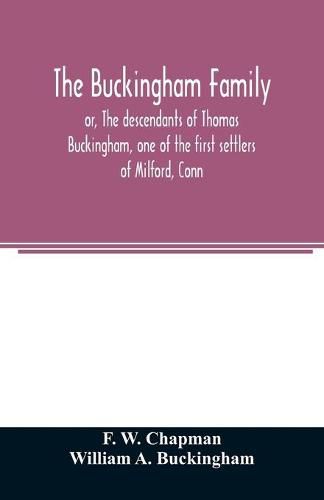 The Buckingham Family

or, The descendants of Thomas Buckingham, one of the first settlers of Milford, Conn

F. W. Chapman
William A. Buckingham